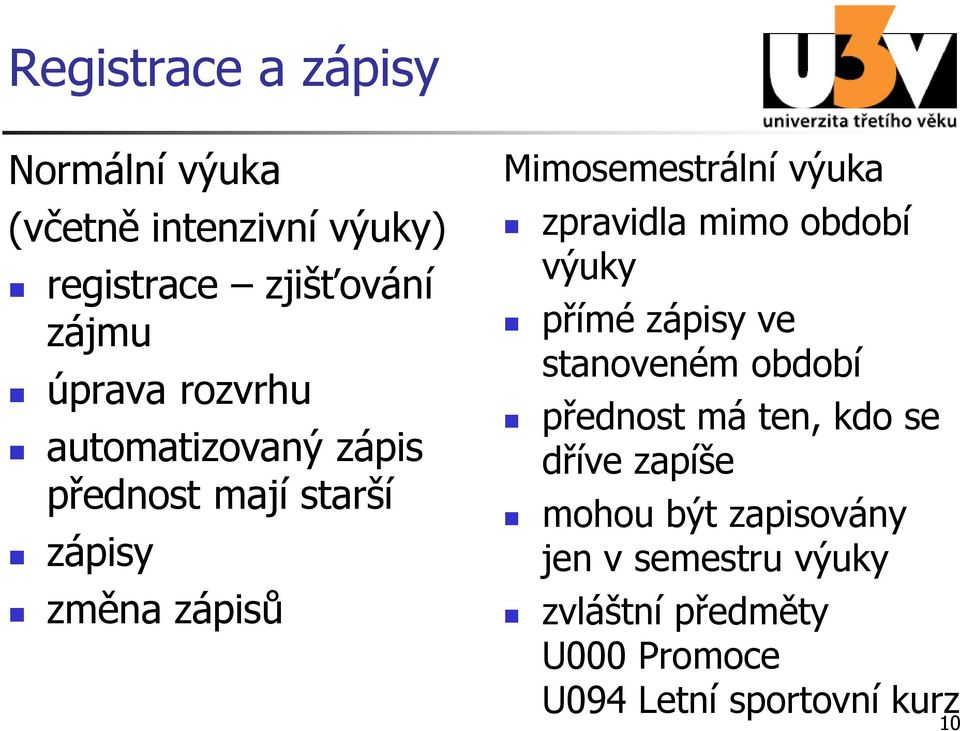 Registrace a zápisy

U3V
univerzita třetího věku

Normální výuka
(včetně intenzivní výuky)
- registrace – zjišťování zájmu
- úprava rozvrhu
- automatizovaný zápis přednost mají starší
- zápisy
- změna zápisů

Mimosemestrální výuka
- zpravidla mimo období výuky
- přímé zápisy ve stanoveném období
- přednost má ten, kdo se dříve zapíše
- mohou být zapisovány jen v semestru výuky
- zvláštní předměty U000 Promoce U094 Letní sportovní kurz

10